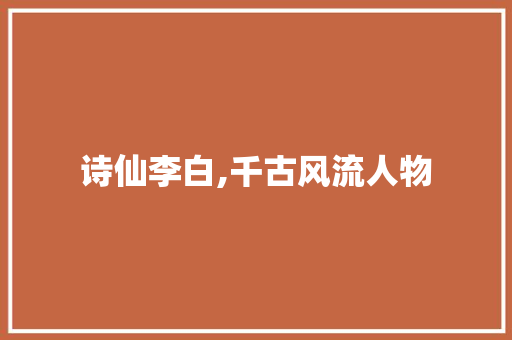 诗仙李白,千古风流人物